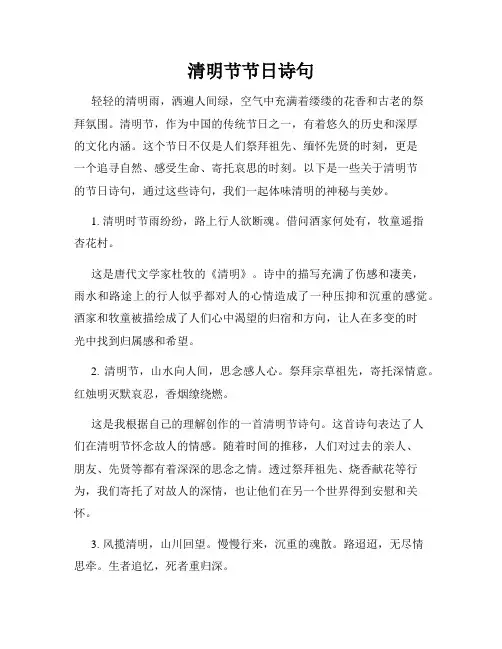 清明节节日诗句

轻轻的清明雨，洒遍人间绿，空气中充满着缕缕的花香和古老的祭拜氛围。清明节，作为中国的传统节日之一，有着悠久的历史和深厚的文化内涵。这个节日不仅是人们祭拜祖先、缅怀先贤的时刻，更是一个追寻自然、感受生命、寄托哀思的时刻。以下是一些关于清明节的节日诗句，通过这些诗句，我们一起体味清明的神秘与美妙。

1. 清明时节雨纷纷，路上行人欲断魂。借问酒家何处有，牧童遥指杏花村。

这是唐代文学家杜牧的《清明》。诗中的描写充满了伤感和凄美，雨水和路途上的行人似乎都对人的心情造成了一种压抑和沉重的感觉。酒家和牧童被描绘成了人们心中渴望的归宿和方向，让人在多变的时光中找到归属感和希望。

2. 清明节，山水向人间，思念感人心。祭拜宗草祖先，寄托深情意。红烛明灭默哀忍，香烟缭绕燃。

这是我根据自己的理解创作的一首清明节诗句。这首诗句表达了人们在清明节怀念故人的情感。随着时间的推移，人们对过去的亲人、朋友、先贤等都有着深深的思念之情。透过祭拜祖先、烧香献花等行为，我们寄托了对故人的深情，也让他们在另一个世界得到安慰和关怀。

3. 风揽清明，山川回望。慢慢行来，沉重的魂散。路迢迢，无尽情思牵。生者追忆，死者重归深。